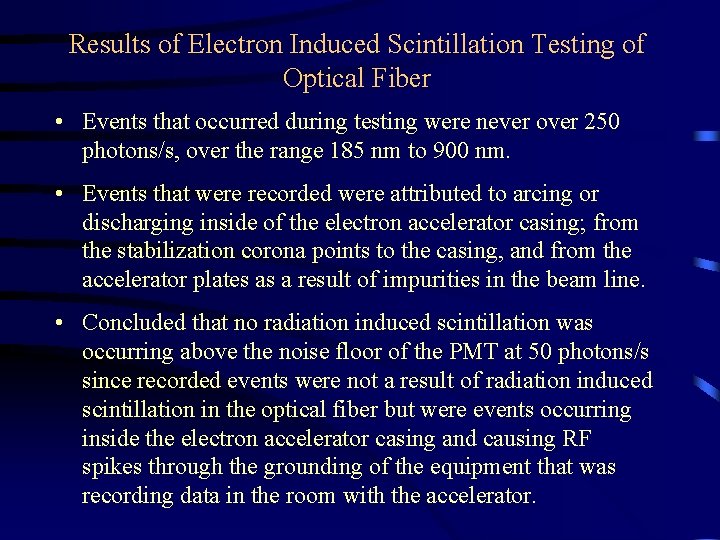 Results of Electron Induced Scintillation Testing of Optical Fiber

• Events that occurred during testing were never over 250 photons/s, over the range 185 nm to 900 nm.

• Events that were recorded were attributed to arcing or discharging inside of the electron accelerator casing; from the stabilization corona points to the casing, and from the accelerator plates as a result of impurities in the beam line.

• Concluded that no radiation induced scintillation was occurring above the noise floor of the PMT at 50 photons/s since recorded events were not a result of radiation induced scintillation in the optical fiber but were events occurring inside the electron accelerator casing and causing RF spikes through the grounding of the equipment that was recording data in the room with the accelerator.